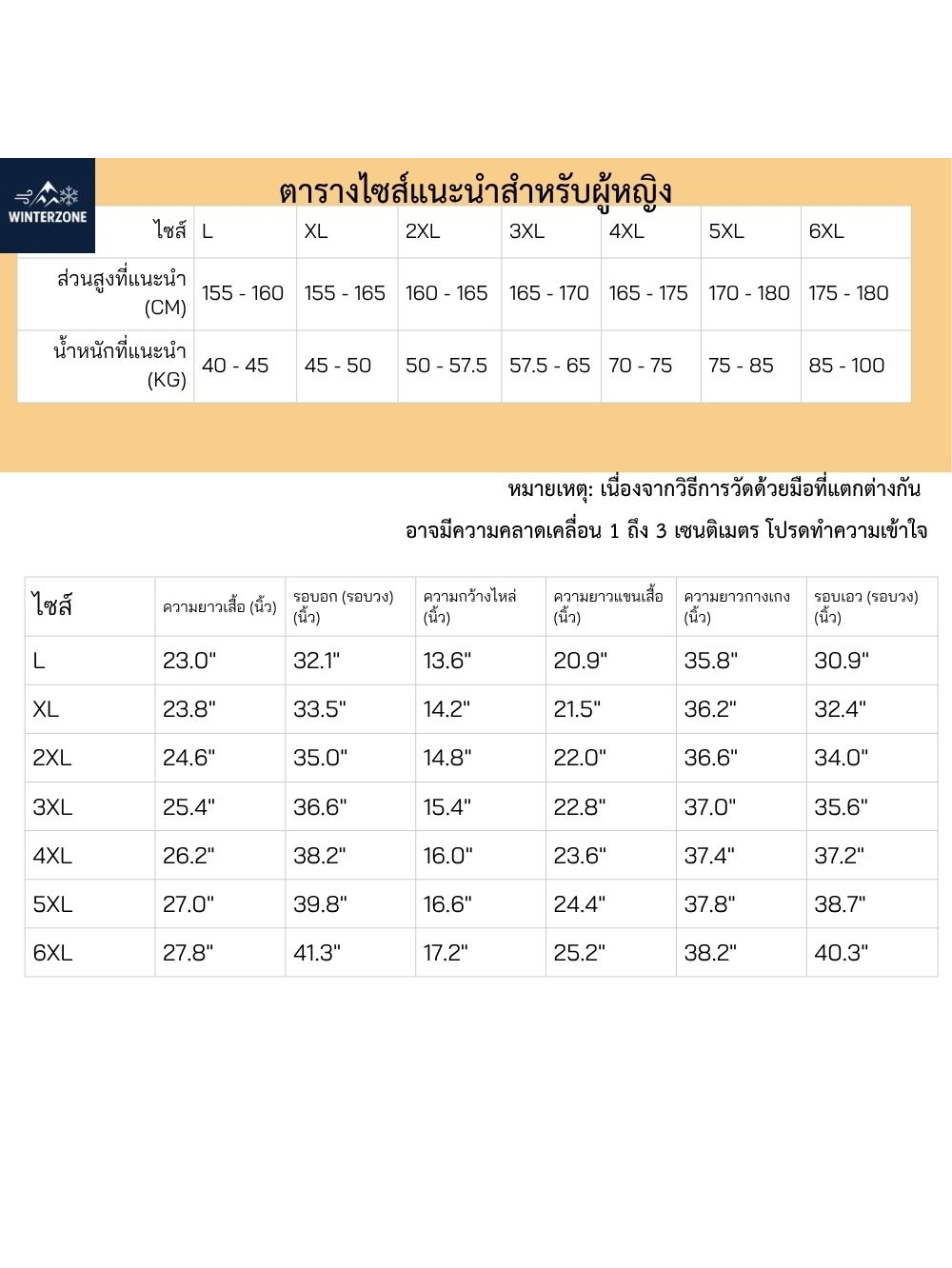 WINTERZONE

ตารางไซส์แนะนำสำหรับผู้หญิง

| ไซส์ | L | XL | 2XL | 3XL | 4XL | 5XL | 6XL |
|---|---|---|---|---|---|---|---|
| ส่วนสูงที่แนะนำ (CM) | 155 - 160 | 155 - 165 | 160 - 165 | 165 - 170 | 165 - 175 | 170 - 180 | 175 - 180 |
| น้ำหนักที่แนะนำ (KG) | 40 - 45 | 45 - 50 | 50 - 57.5 | 57.5 - 65 | 70 - 75 | 75 - 85 | 85 - 100 |

หมายเหตุ: เนื่องจากวิธีการวัดด้วยมือที่แตกต่างกัน อาจมีความคลาดเคลื่อน 1 ถึง 3 เซนติเมตร โปรดทำความเข้าใจ

| ไซส์ | ความยาวเสื้อ (นิ้ว) | รอบอก (รอบวง) (นิ้ว) | ความกว้างไหล่ (นิ้ว) | ความยาวแขนเสื้อ (นิ้ว) | ความยาวกางเกง (นิ้ว) | รอบเอว (รอบวง) (นิ้ว) |
|---|---|---|---|---|---|---|
| L | 23.0" | 32.1" | 13.6" | 20.9" | 35.8" | 30.9" |
| XL | 23.8" | 33.5" | 14.2" | 21.5" | 36.2" | 32.4" |
| 2XL | 24.6" | 35.0" | 14.8" | 22.0" | 36.6" | 34.0" |
| 3XL | 25.4" | 36.6" | 15.4" | 22.8" | 37.0" | 35.6" |
| 4XL | 26.2" | 38.2" | 16.0" | 23.6" | 37.4" | 37.2" |
| 5XL | 27.0" | 39.8" | 16.6" | 24.4" | 37.8" | 38.7" |
| 6XL | 27.8" | 41.3" | 17.2" | 25.2" | 38.2" | 40.3" |